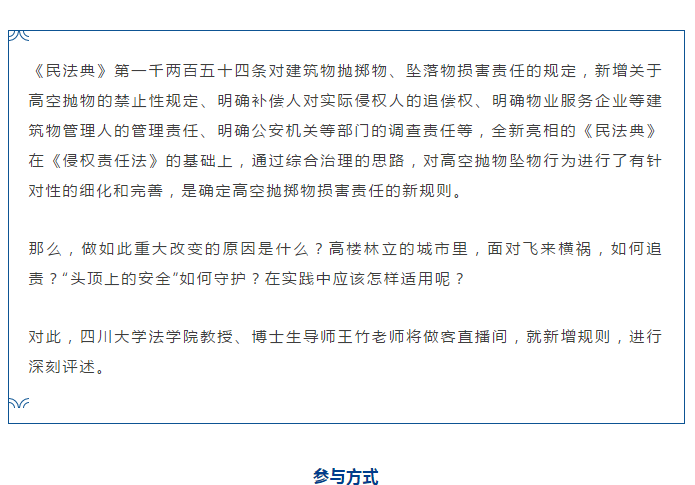 《民法典》第一千两百五十四条对建筑物抛掷物、坠落物损害责任的规定，新增关于高空抛物的禁止性规定、明确补偿人对实际侵权人的追偿权、明确物业服务企业等建筑物管理人的管理责任、明确公安机关等部门的调查责任等，全新亮相的《民法典》在《侵权责任法》的基础上，通过综合治理的思路，对高空抛物坠物行为进行了有针对性的细化和完善，是确定高空抛掷物损害责任的新规则。

那么，做如此重大改变的原因是什么？高楼林立的城市里，面对飞来横祸，如何追责？“头顶上的安全”如何守护？在实践中应该怎样适用呢？

对此，四川大学法学院教授、博士生导师王竹老师将做客直播间，就新增规则，进行深刻评述。

参与方式